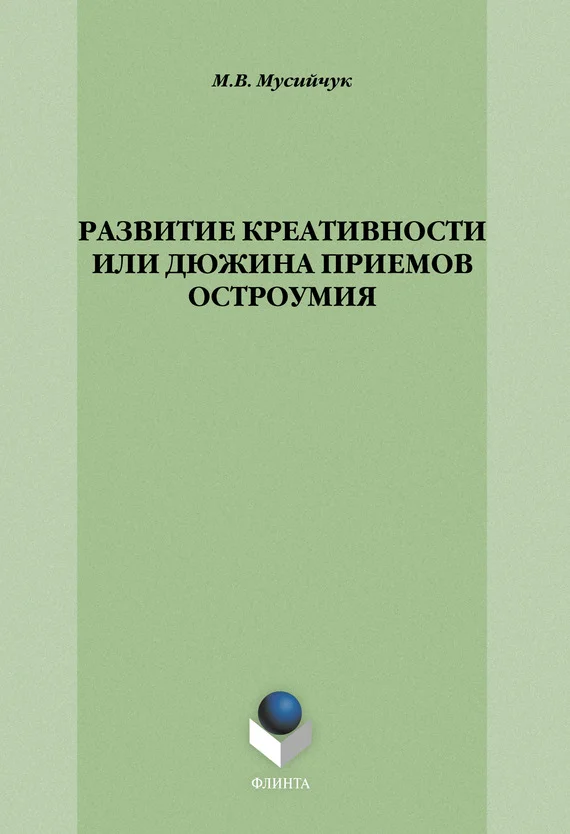 М.В. Мусийчук

РАЗВИТИЕ КРЕАТИВНОСТИ ИЛИ ДЮЖИНА ПРИЕМОВ ОСТРОУМИЯ

ФЛИНТА